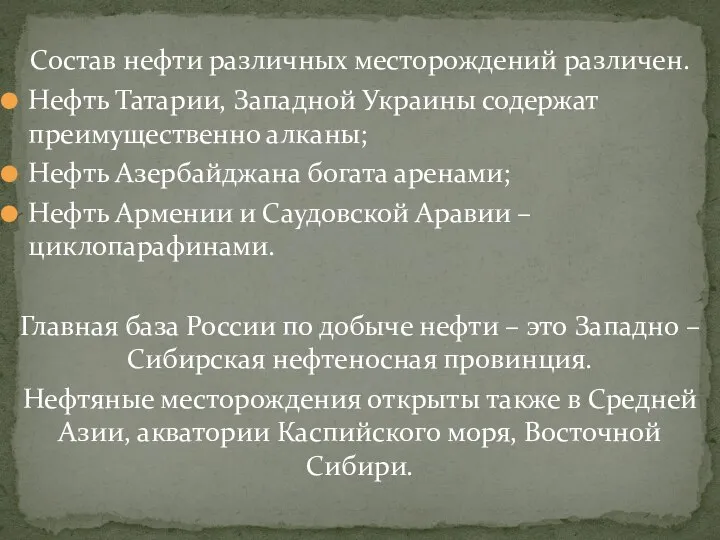 Состав нефти различных месторождений различен.
Нефть Татарии, Западной Украины содержат преимущественно алканы;
Нефть Азербайджана богата аренами;
Нефть Армении и Саудовской Аравии – циклопарафинами.

Главная база России по добыче нефти – это Западно – Сибирская нефтеносная провинция.
Нефтяные месторождения открыты также в Средней Азии, акватории Каспийского моря, Восточной Сибири.